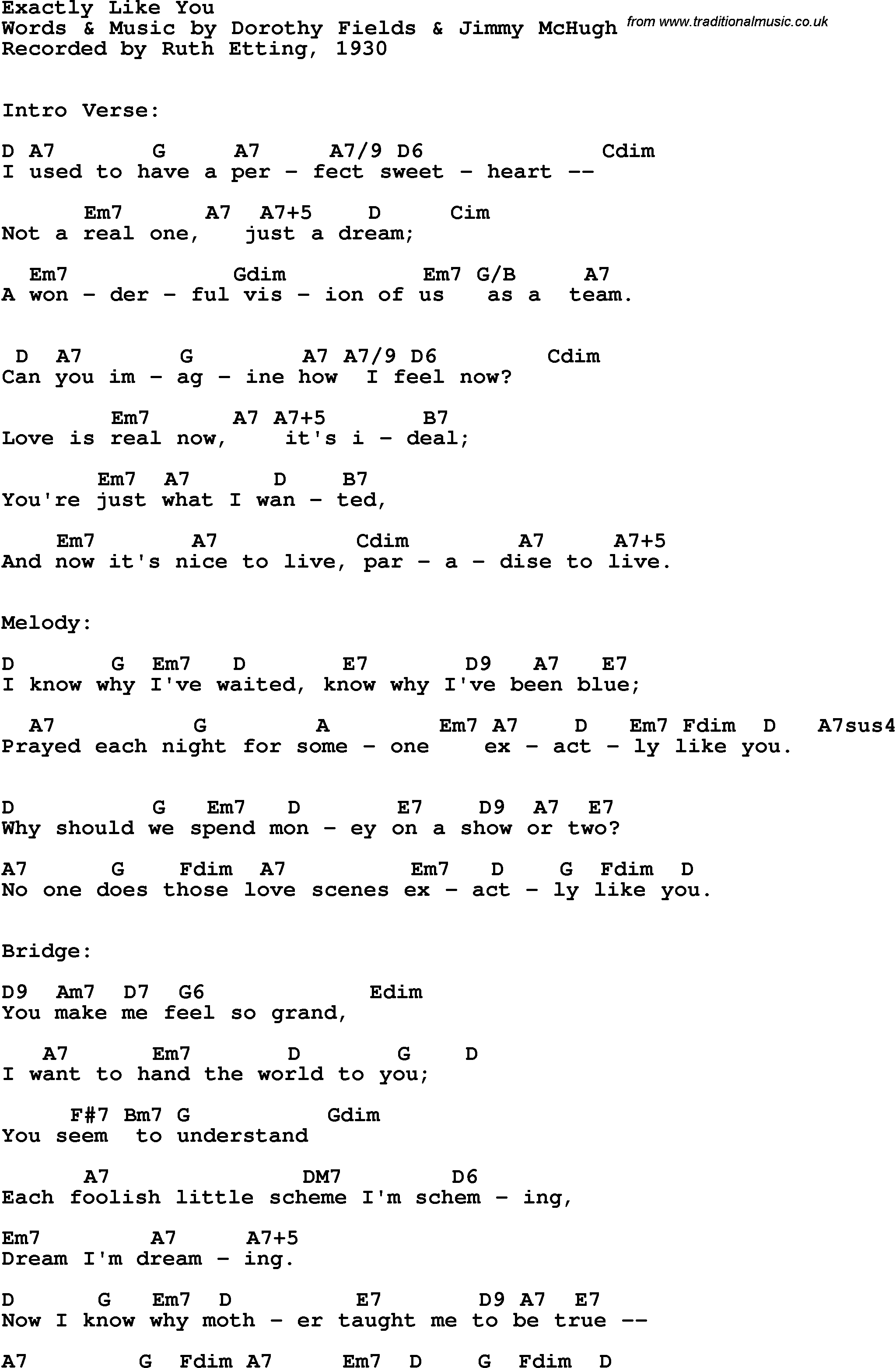 Exactly Like You
Words & Music by Dorothy Fields & Jimmy McHugh
Recorded by Ruth Etting, 1930

from www.traditionalmusic.co.uk

Intro Verse:

D A7 G A7 A7/9 D6 Cdim
I used to have a per - fect sweet - heart --

Em7 A7 A7+5 D Cim
Not a real one, just a dream;

Em7 Gdim Em7 G/B A7
A won - der - ful vis - ion of us as a team.

D A7 G A7 A7/9 D6 Cdim
Can you im - ag - ine how I feel now?

Em7 A7 A7+5 B7
Love is real now, it's i - deal;

Em7 A7 D B7
You're just what I wan - ted,

Em7 A7 Cdim A7 A7+5
And now it's nice to live, par - a - dise to live.

Melody:

D G Em7 D E7 D9 A7 E7
I know why I've waited, know why I've been blue;

A7 G A Em7 A7 D Em7 Fdim D A7sus4
Prayed each night for some - one ex - act - ly like you.

D G Em7 D E7 D9 A7 E7
Why should we spend mon - ey on a show or two?

A7 G Fdim A7 Em7 D G Fdim D
No one does those love scenes ex - act - ly like you.

Bridge:

D9 Am7 D7 G6 Edim
You make me feel so grand,

A7 Em7 D G D
I want to hand the world to you;

F#7 Bm7 G Gdim
You seem to understand

A7 DM7 D6
Each foolish little scheme I'm schem - ing,

Em7 A7 A7+5
Dream I'm dream - ing.

D G Em7 D E7 D9 A7 E7
Now I know why moth - er taught me to be true --

A7 G Fdim A7 Em7 D G Fdim D